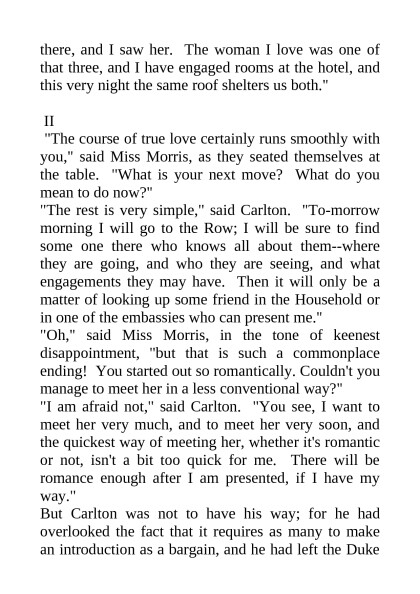 there, and I saw her. The woman I love was one of that three, and I have engaged rooms at the hotel, and this very night the same roof shelters us both."

II

"The course of true love certainly runs smoothly with you," said Miss Morris, as they seated themselves at the table. "What is your next move? What do you mean to do now?"

"The rest is very simple," said Carlton. "To-morrow morning I will go to the Row; I will be sure to find some one there who knows all about them--where they are going, and who they are seeing, and what engagements they may have. Then it will only be a matter of looking up some friend in the Household or in one of the embassies who can present me."

"Oh," said Miss Morris, in the tone of keenest disappointment, "but that is such a commonplace ending! You started out so romantically. Couldn't you manage to meet her in a less conventional way?"

"I am afraid not," said Carlton. "You see, I want to meet her very much, and to meet her very soon, and the quickest way of meeting her, whether it's romantic or not, isn't a bit too quick for me. There will be romance enough after I am presented, if I have my way."

But Carlton was not to have his way; for he had overlooked the fact that it requires as many to make an introduction as a bargain, and he had left the Duke